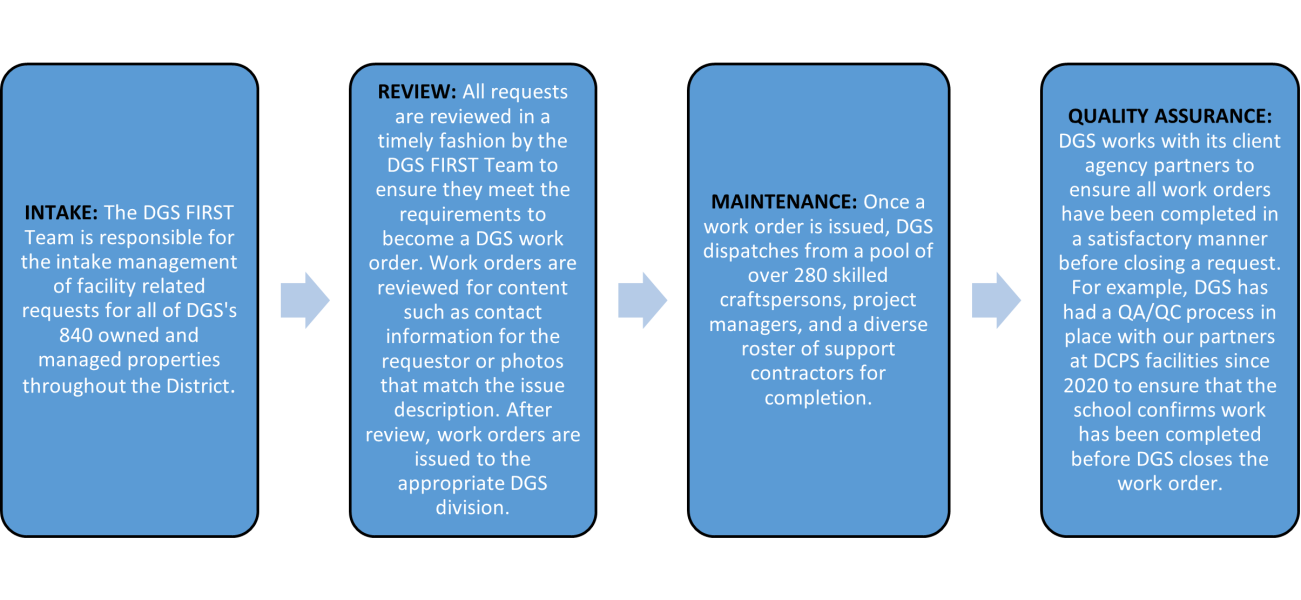 INTAKE: The DGS FIRST Team is responsible for the intake management of facility related requests for all of DGS's 840 owned and managed properties throughout the District.

REVIEW: All requests are reviewed in a timely fashion by the DGS FIRST Team to ensure they meet the requirements to become a DGS work order. Work orders are reviewed for content such as contact information for the requestor or photos that match the issue description. After review, work orders are issued to the appropriate DGS division.

MAINTENANCE: Once a work order is issued, DGS dispatches from a pool of over 280 skilled craftspersons, project managers, and a diverse roster of support contractors for completion.

QUALITY ASSURANCE: DGS works with its client agency partners to ensure all work orders have been completed in a satisfactory manner before closing a request. For example, DGS has had a QA/QC process in place with our partners at DCPS facilities since 2020 to ensure that the school confirms work has been completed before DGS closes the work order.